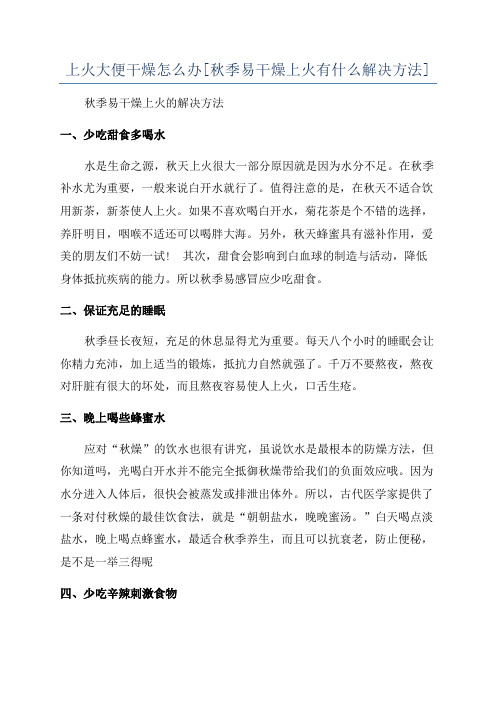 上火大便干燥怎么办[秋季易干燥上火有什么解决方法]

秋季易干燥上火的解决方法

一、少吃甜食多喝水

水是生命之源，秋天上火很大一部分原因就是因为水分不足。在秋季补水尤为重要，一般来说白开水就行了。值得注意的是，在秋天不适合饮用新茶，新茶使人上火。如果不喜欢喝白开水，菊花茶是个不错的选择，养肝明目，咽喉不适还可以喝胖大海。另外，秋天蜂蜜具有滋补作用，爱美的朋友们不妨一试！ 其次，甜食会影响到白血球的制造与活动，降低身体抵抗疾病的能力。所以秋季易感冒应少吃甜食。

二、保证充足的睡眠

秋季昼长夜短，充足的休息显得尤为重要。每天八个小时的睡眠会让你精力充沛，加上适当的锻炼，抵抗力自然就强了。千万不要熬夜，熬夜对肝脏有很大的坏处，而且熬夜容易使人上火，口舌生疮。

三、晚上喝些蜂蜜水

应对“秋燥”的饮水也很有讲究，虽说饮水是最根本的防燥方法，但你知道吗，光喝白开水并不能完全抵御秋燥带给我们的负面效应哦。因为水分进入人体后，很快会被蒸发或排泄出体外。所以，古代医学家提供了一条对付秋燥的最佳饮食法，就是“朝朝盐水，晚晚蜜汤。”白天喝点淡盐水，晚上喝点蜂蜜水，最适合秋季养生，而且可以抗衰老，防止便秘，是不是一举三得呢

四、少吃辛辣刺激食物